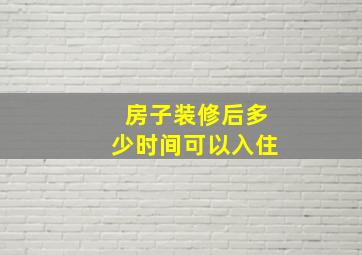 房子装修后多少时间可以入住